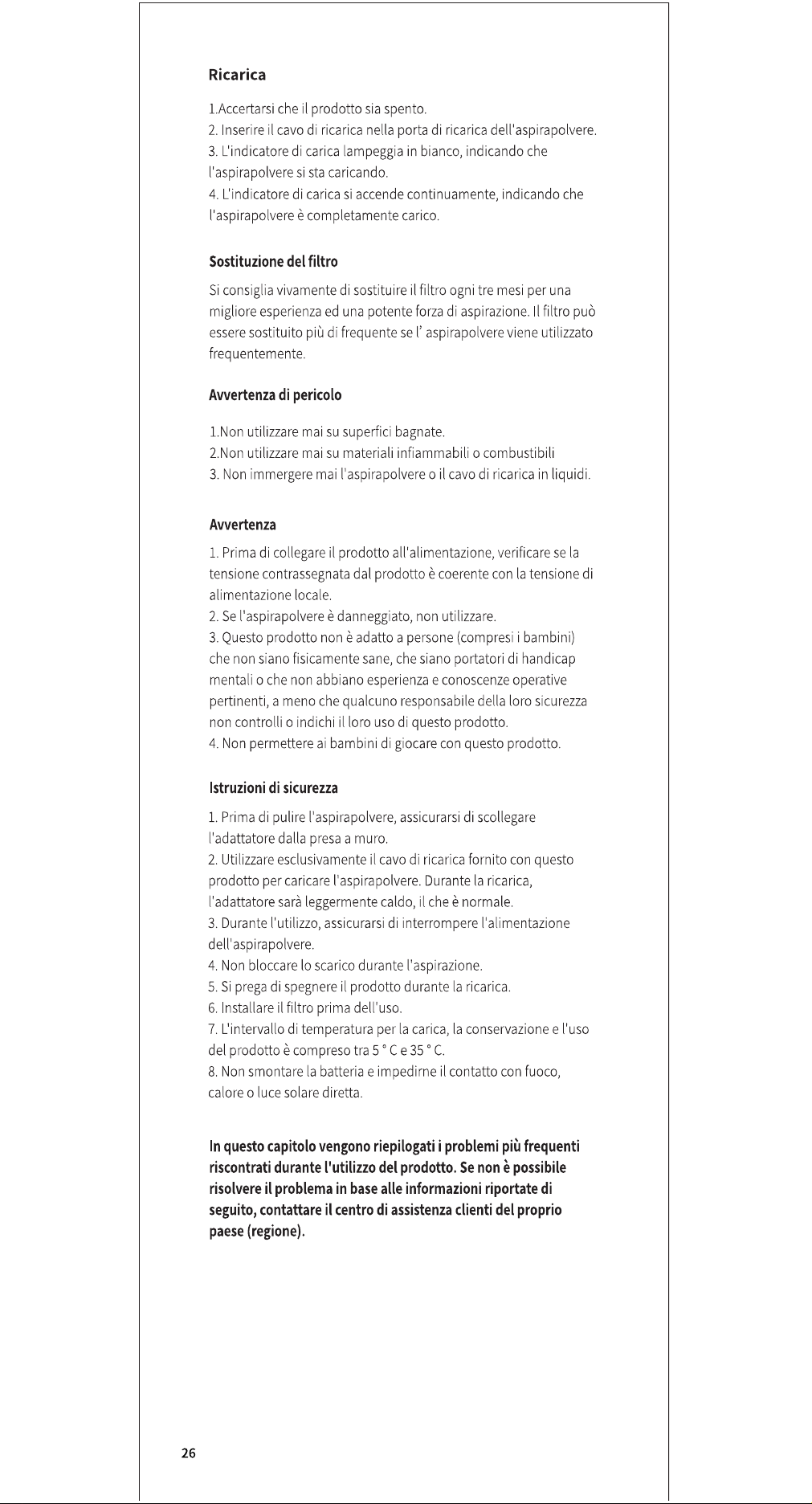 Ricarica

1.Accertarsi che il prodotto sia spento.
2. Inserire il cavo di ricarica nella porta di ricarica dell'aspirapolvere.
3. L'indicatore di carica lampeggia in bianco, indicando che l'aspirapolvere si sta caricando.
4. L'indicatore di carica si accende continuamente, indicando che l'aspirapolvere è completamente carico.

Sostituzione del filtro

Si consiglia vivamente di sostituire il filtro ogni tre mesi per una migliore esperienza ed una potente forza di aspirazione. Il filtro può essere sostituito più di frequente se l' aspirapolvere viene utilizzato frequentemente.

Avvertenza di pericolo

1.Non utilizzare mai su superfici bagnate.
2.Non utilizzare mai su materiali infiammabili o combustibili
3. Non immergere mai l'aspirapolvere o il cavo di ricarica in liquidi.

Avvertenza

1. Prima di collegare il prodotto all'alimentazione, verificare se la tensione contrassegnata dal prodotto è coerente con la tensione di alimentazione locale.
2. Se l'aspirapolvere è danneggiato, non utilizzare.
3. Questo prodotto non è adatto a persone (compresi i bambini) che non siano fisicamente sane, che siano portatori di handicap mentali o che non abbiano esperienza e conoscenze operative pertinenti, a meno che qualcuno responsabile della loro sicurezza non controlli o indichi il loro uso di questo prodotto.
4. Non permettere ai bambini di giocare con questo prodotto.

Istruzioni di sicurezza

1. Prima di pulire l'aspirapolvere, assicurarsi di scollegare l'adattatore dalla presa a muro.
2. Utilizzare esclusivamente il cavo di ricarica fornito con questo prodotto per caricare l'aspirapolvere. Durante la ricarica, l'adattatore sarà leggermente caldo, il che è normale.
3. Durante l'utilizzo, assicurarsi di interrompere l'alimentazione dell'aspirapolvere.
4. Non bloccare lo scarico durante l'aspirazione.
5. Si prega di spegnere il prodotto durante la ricarica.
6. Installare il filtro prima dell'uso.
7. L'intervallo di temperatura per la carica, la conservazione e l'uso del prodotto è compreso tra 5 ° C e 35 ° C.
8. Non smontare la batteria e impedirne il contatto con fuoco, calore o luce solare diretta.

In questo capitolo vengono riepilogati i problemi più frequenti riscontrati durante l'utilizzo del prodotto. Se non è possibile risolvere il problema in base alle informazioni riportate di seguito, contattare il centro di assistenza clienti del proprio paese (regione).

26